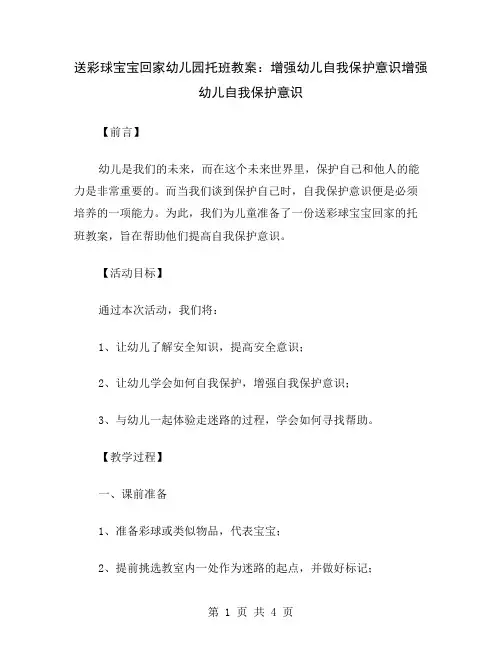 送彩球宝宝回家幼儿园托班教案：增强幼儿自我保护意识增强幼儿自我保护意识

【前言】

幼儿是我们的未来，而在这个未来世界里，保护自己和他人的能力是非常重要的。而当我们谈到保护自己时，自我保护意识便是必须培养的一项能力。为此，我们为儿童准备了一份送彩球宝宝回家的托班教案，旨在帮助他们提高自我保护意识。

【活动目标】

通过本次活动，我们将：

1、让幼儿了解安全知识，提高安全意识；

2、让幼儿学会如何自我保护，增强自我保护意识；

3、与幼儿一起体验走迷路的过程，学会如何寻找帮助。

【教学过程】

一、课前准备

1、准备彩球或类似物品，代表宝宝；

2、提前挑选教室内一处作为迷路的起点，并做好标记；

第 1 页 共 4 页